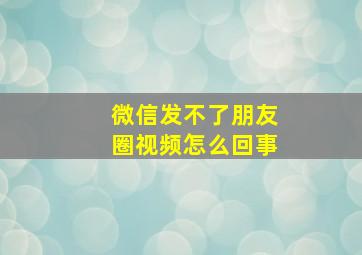 微信发不了朋友圈视频怎么回事